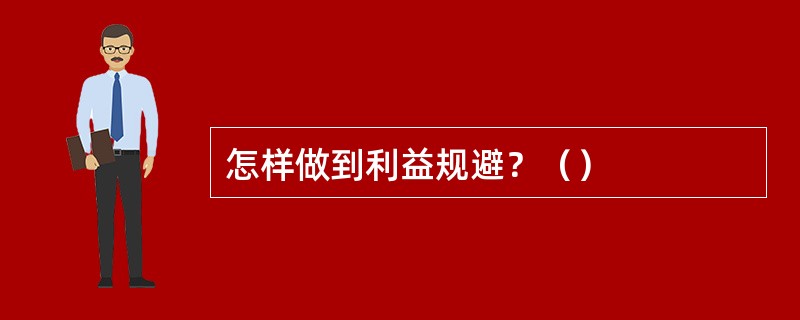 怎样做到利益规避？（）